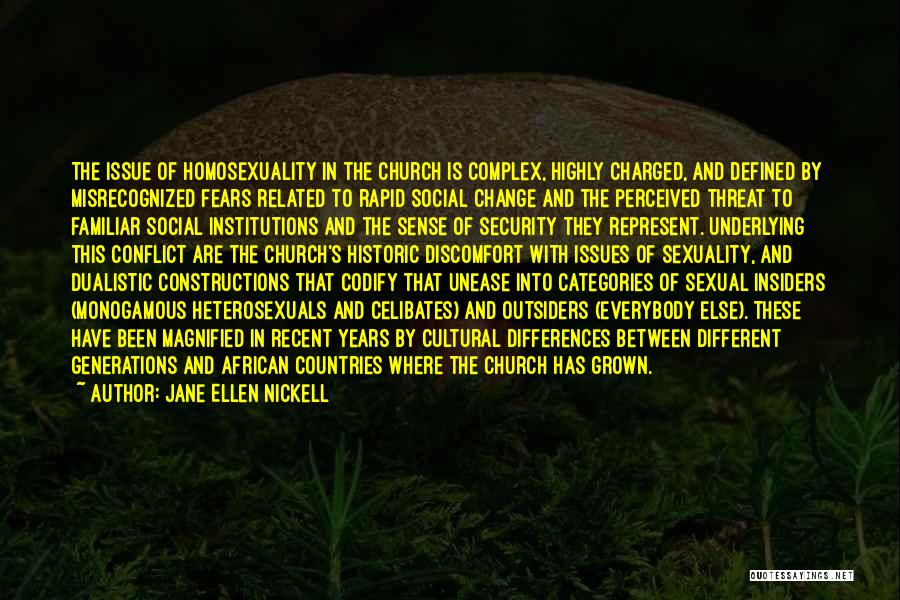 THE ISSUE OF HOMOSEXUALITY IN THE CHURCH IS COMPLEX, HIGHLY CHARGED, AND DEFINED BY MISRECOGNIZED FEARS RELATED TO RAPID SOCIAL CHANGE AND THE PERCEIVED THREAT TO FAMILIAR SOCIAL INSTITUTIONS AND THE SENSE OF SECURITY THEY REPRESENT. UNDERLYING THIS CONFLICT ARE THE CHURCH'S HISTORIC DISCOMFORT WITH ISSUES OF SEXUALITY, AND DUALISTIC CONSTRUCTIONS THAT CODIFY THAT UNEASE INTO CATEGORIES OF SEXUAL INSIDERS (MONOGAMOUS HETEROSEXUALS AND CELIBATES) AND OUTSIDERS (EVERYBODY ELSE). THESE HAVE BEEN MAGNIFIED IN RECENT YEARS BY CULTURAL DIFFERENCES BETWEEN DIFFERENT GENERATIONS AND AFRICAN COUNTRIES WHERE THE CHURCH HAS GROWN.
~ AUTHOR: JANE ELLEN NICKELL

QUOTESSAYINGS.NET